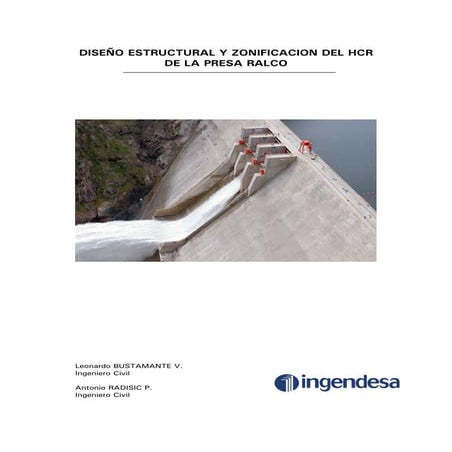 DISEÑO ESTRUCTURAL Y ZONIFICACION DEL HCR DE LA PRESA RALCO

Leonardo BUSTAMANTE V.
Ingeniero Civil

Antonio RADISIC P.
Ingeniero Civil

ingendesa